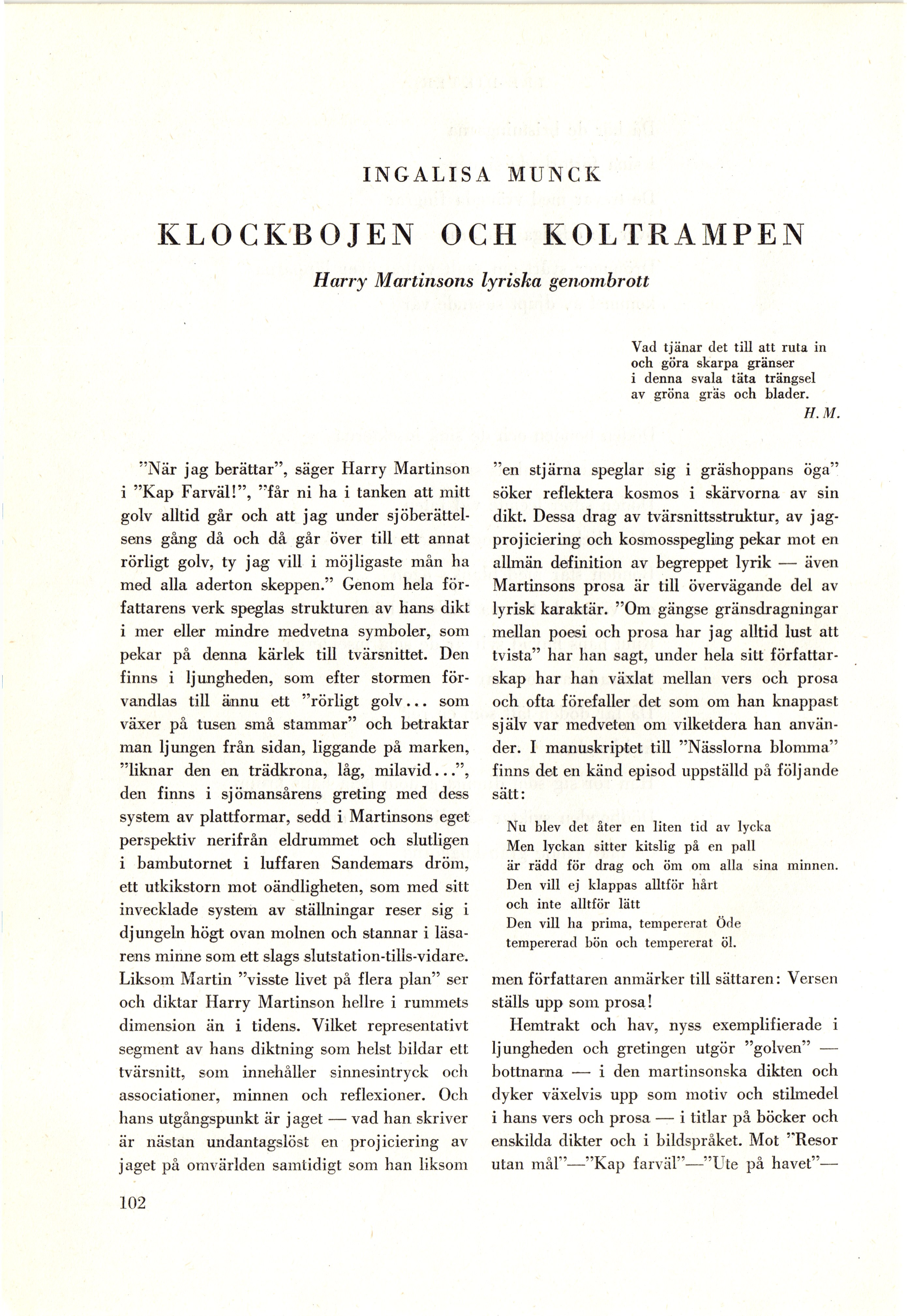 INGALISA MUNCK

KLOCKBOJEN OCH KOLTRAMPEN

Harry Martinsons lyriska genombrott

Vad tjänar det till att ruta in
och göra skarpa gränser
i denna svala täta trängsel
av gröna gräs och blader.
H. M.

"När jag berättar", säger Harry Martinson i "Kap Farväl!", "får ni ha i tanken att mitt golv alltid går och att jag under sjöberättelsens gång då och då går över till ett annat rörligt golv, ty jag vill i möjligaste mån ha med alla aderton skeppen." Genom hela författarens verk speglas strukturen av hans dikt i mer eller mindre medvetna symboler, som pekar på denna kärlek till tvärsnittet. Den finns i ljungheden, som efter stormen förvandlas till ännu ett "rörligt golv... som växer på tusen små stammar" och betraktar man ljungen från sidan, liggande på marken, "liknar den en trädkrona, låg, milavid...", den finns i sjömansårens greting med dess system av plattformar, sedd i Martinsons eget perspektiv nerifrån eldrummet och slutligen i bambutornet i luffaren Sandemars dröm, ett utkikstorn mot oändligheten, som med sitt invecklade system av ställningar reser sig i djungeln högt ovan molnen och stannar i läsarens minne som ett slags slutstation-tills-vidare. Liksom Martin "visste livet på flera plan" ser och diktar Harry Martinson hellre i rummets dimension än i tidens. Vilket representativt segment av hans diktning som helst bildar ett tvärsnitt, som innehåller sinnesintryck och associationer, minnen och reflexioner. Och hans utgångspunkt är jaget — vad han skriver är nästan undantagslöst en projiciering av jaget på omvärlden samtidigt som han liksom "en stjärna speglar sig i gräshoppans öga" söker reflektera kosmos i skärvorna av sin dikt. Dessa drag av tvärsnittsstruktur, av jagprojiciering och kosmosspegling pekar mot en allmän definition av begreppet lyrik — även Martinsons prosa är till övervägande del av lyrisk karaktär. "Om gängse gränsdragningar mellan poesi och prosa har jag alltid lust att tvista" har han sagt, under hela sitt författarskap har han växlat mellan vers och prosa och ofta förefaller det som om han knappast själv var medveten om vilketdera han använder. I manuskriptet till "Nässlorna blomma" finns det en känd episod uppställd på följande sätt:

Nu blev det åter en liten tid av lycka
Men lyckan sitter kitslig på en pall
är rädd för drag och öm om alla sina minnen.
Den vill ej klappas alltför hårt
och inte alltför lätt
Den vill ha prima, tempererat Öde
tempererad bön och tempererat öl.

men författaren anmärker till sättaren: Versen ställs upp som prosa!

Hemtrakt och hav, nyss exemplifierade i ljungheden och gretingen utgör "golven" — bottnarna — i den martinsonska dikten och dyker växelvis upp som motiv och stilmedel i hans vers och prosa — i titlar på böcker och enskilda dikter och i bildspråket. Mot "Resor utan mål"—"Kap farväl"—"Ute på havet"—

102